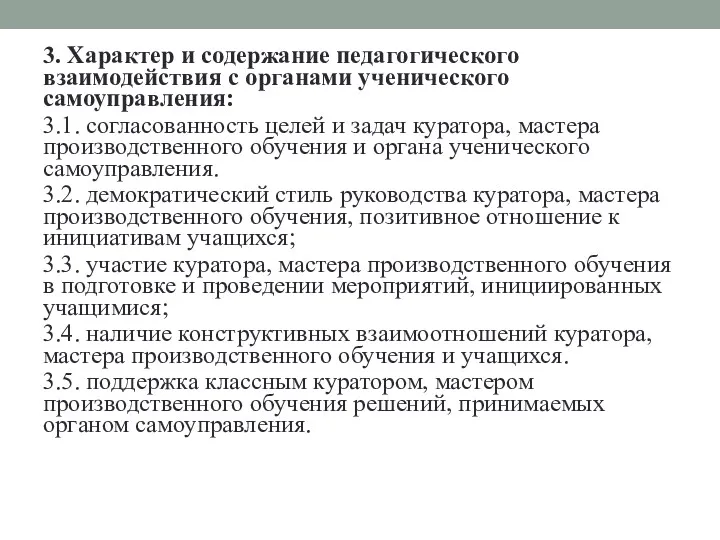 3. Характер и содержание педагогического взаимодействия с органами ученического самоуправления:

3.1. согласованность целей и задач куратора, мастера производственного обучения и органа ученического самоуправления.

3.2. демократический стиль руководства куратора, мастера производственного обучения, позитивное отношение к инициативам учащихся;

3.3. участие куратора, мастера производственного обучения в подготовке и проведении мероприятий, инициированных учащимися;

3.4. наличие конструктивных взаимоотношений куратора, мастера производственного обучения и учащихся.

3.5. поддержка классным куратором, мастером производственного обучения решений, принимаемых органом самоуправления.